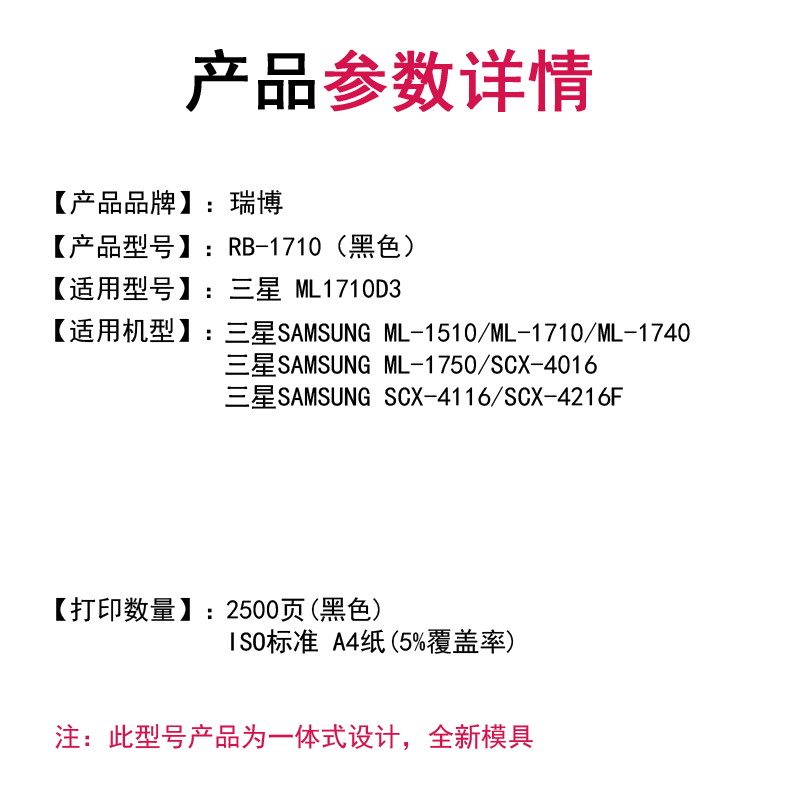 产品参数详情

【产品品牌】：瑞博

【产品型号】：RB-1710（黑色）

【适用型号】：三星 ML1710D3

【适用机型】：三星SAMSUNG ML-1510/ML-1710/ML-1740
三星SAMSUNG ML-1750/SCX-4016
三星SAMSUNG SCX-4116/SCX-4216F

【打印数量】：2500页(黑色)
ISO标准 A4纸(5%覆盖率)

注：此型号产品为一体式设计，全新模具